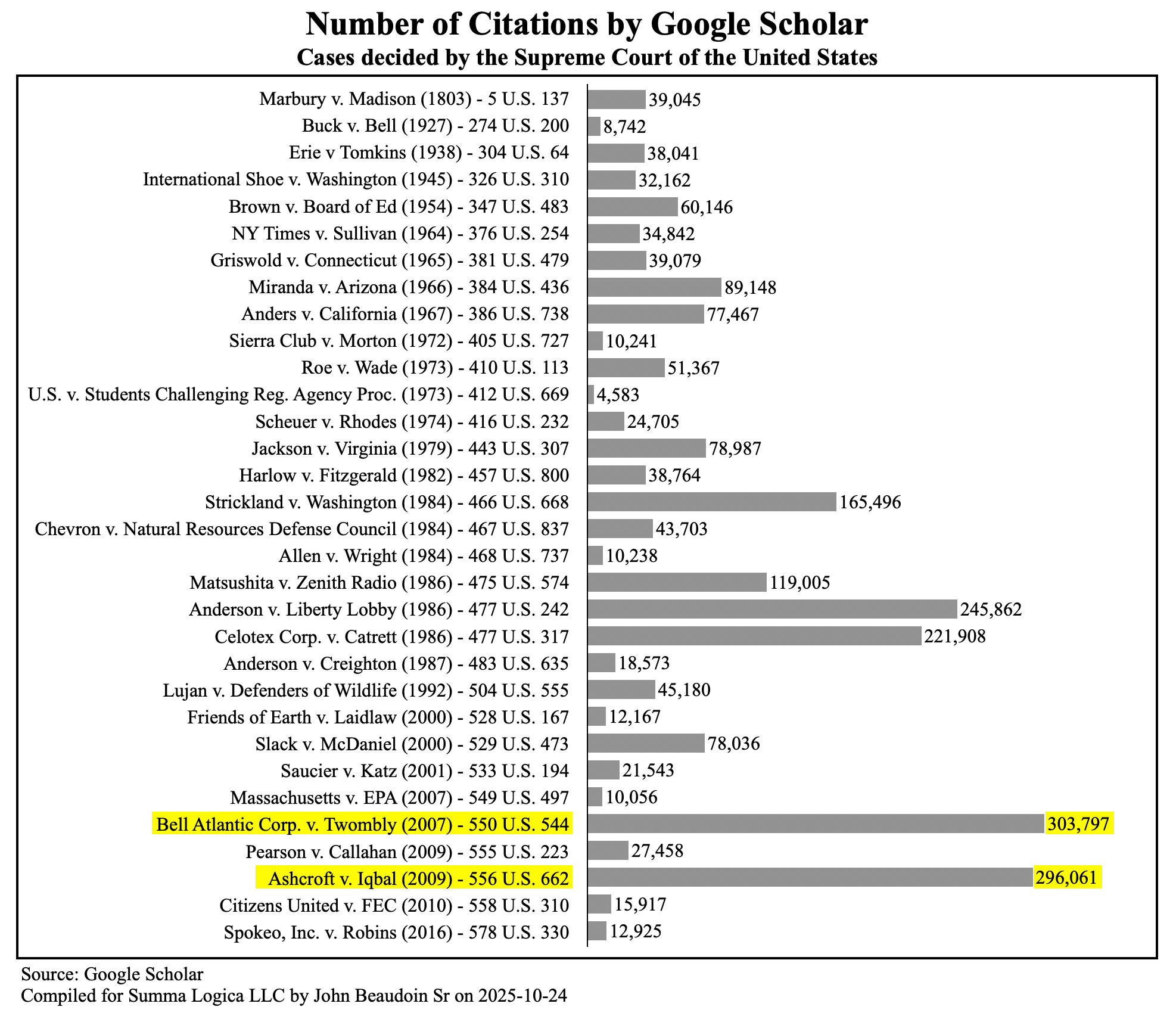 Number of Citations by Google Scholar
Cases decided by the Supreme Court of the United States

Marbury v. Madison (1803) - 5 U.S. 137 39,045
Buck v. Bell (1927) - 274 U.S. 200 8,742
Erie v Tomkins (1938) - 304 U.S. 64 38,041
International Shoe v. Washington (1945) - 326 U.S. 310 32,162
Brown v. Board of Ed (1954) - 347 U.S. 483 60,146
NY Times v. Sullivan (1964) - 376 U.S. 254 34,842
Griswold v. Connecticut (1965) - 381 U.S. 479 39,079
Miranda v. Arizona (1966) - 384 U.S. 436 89,148
Anders v. California (1967) - 386 U.S. 738 77,467
Sierra Club v. Morton (1972) - 405 U.S. 727 10,241
Roe v. Wade (1973) - 410 U.S. 113 51,367
U.S. v. Students Challenging Reg. Agency Proc. (1973) - 412 U.S. 669 4,583
Scheuer v. Rhodes (1974) - 416 U.S. 232 24,705
Jackson v. Virginia (1979) - 443 U.S. 307 78,987
Harlow v. Fitzgerald (1982) - 457 U.S. 800 38,764
Strickland v. Washington (1984) - 466 U.S. 668 165,496
Chevron v. Natural Resources Defense Council (1984) - 467 U.S. 837 43,703
Allen v. Wright (1984) - 468 U.S. 737 10,238
Matsushita v. Zenith Radio (1986) - 475 U.S. 574 119,005
Anderson v. Liberty Lobby (1986) - 477 U.S. 242 245,862
Celotex Corp. v. Catrett (1986) - 477 U.S. 317 221,908
Anderson v. Creighton (1987) - 483 U.S. 635 18,573
Lujan v. Defenders of Wildlife (1992) - 504 U.S. 555 45,180
Friends of Earth v. Laidlaw (2000) - 528 U.S. 167 12,167
Slack v. McDaniel (2000) - 529 U.S. 473 78,036
Saucier v. Katz (2001) - 533 U.S. 194 21,543
Massachusetts v. EPA (2007) - 549 U.S. 497 10,056
Bell Atlantic Corp. v. Twombly (2007) - 550 U.S. 544 303,797
Pearson v. Callahan (2009) - 555 U.S. 223 27,458
Ashcroft v. Iqbal (2009) - 556 U.S. 662 296,061
Citizens United v. FEC (2010) - 558 U.S. 310 15,917
Spokeo, Inc. v. Robins (2016) - 578 U.S. 330 12,925

Source: Google Scholar
Compiled for Summa Logica LLC by John Beaudoin Sr on 2025-10-24